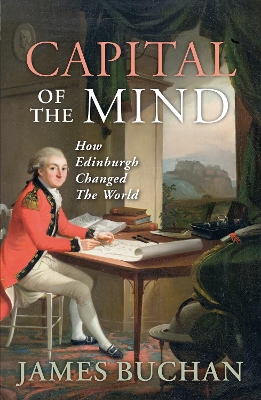 CAPITAL OF THE MIND

How Edinburgh Changed The World

JAMES BUCHAN